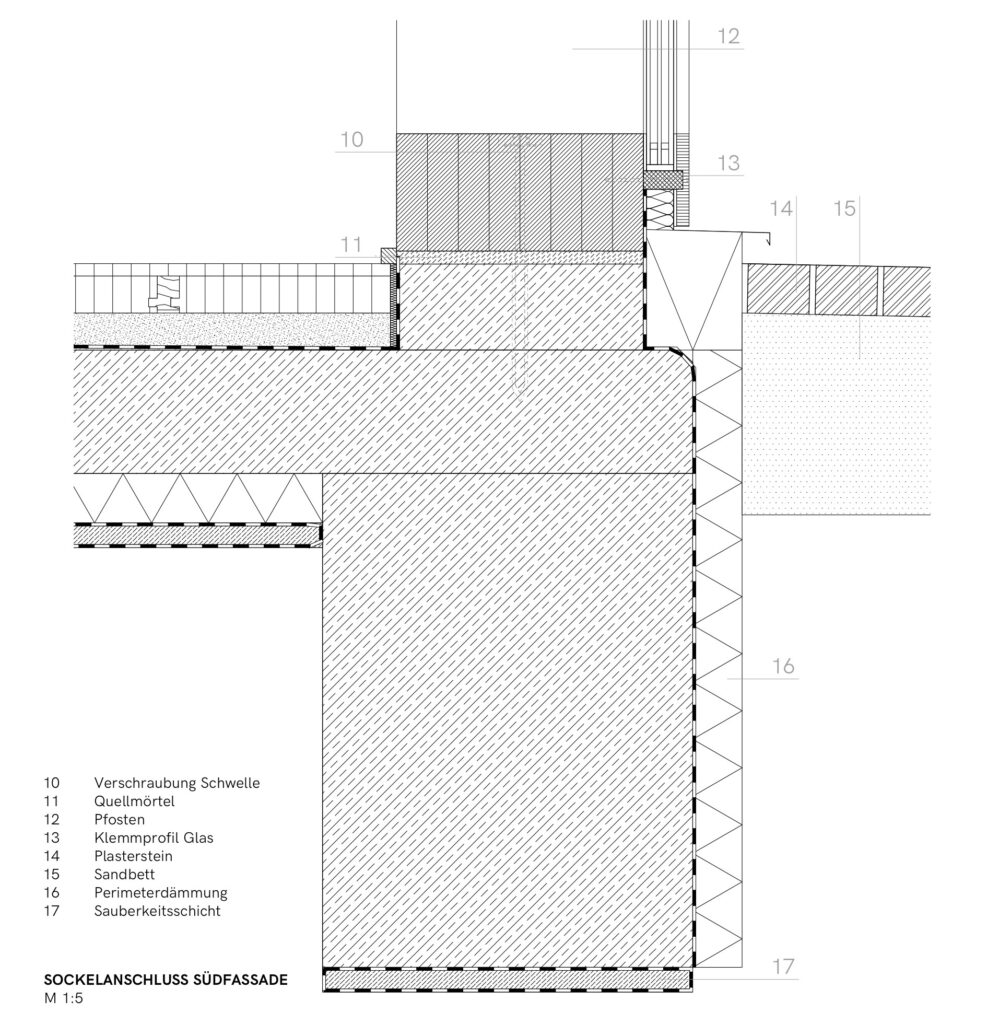 12

10

13

14 15

11

16

17

10 Verschraubung Schwelle
11 Quellmörtel
12 Pfosten
13 Klemmprofil Glas
14 Plasterstein
15 Sandbett
16 Perimeterdämmung
17 Sauberkeitsschicht

SOCKELANSCHLUSS SÜDFASSADE
M 1:5